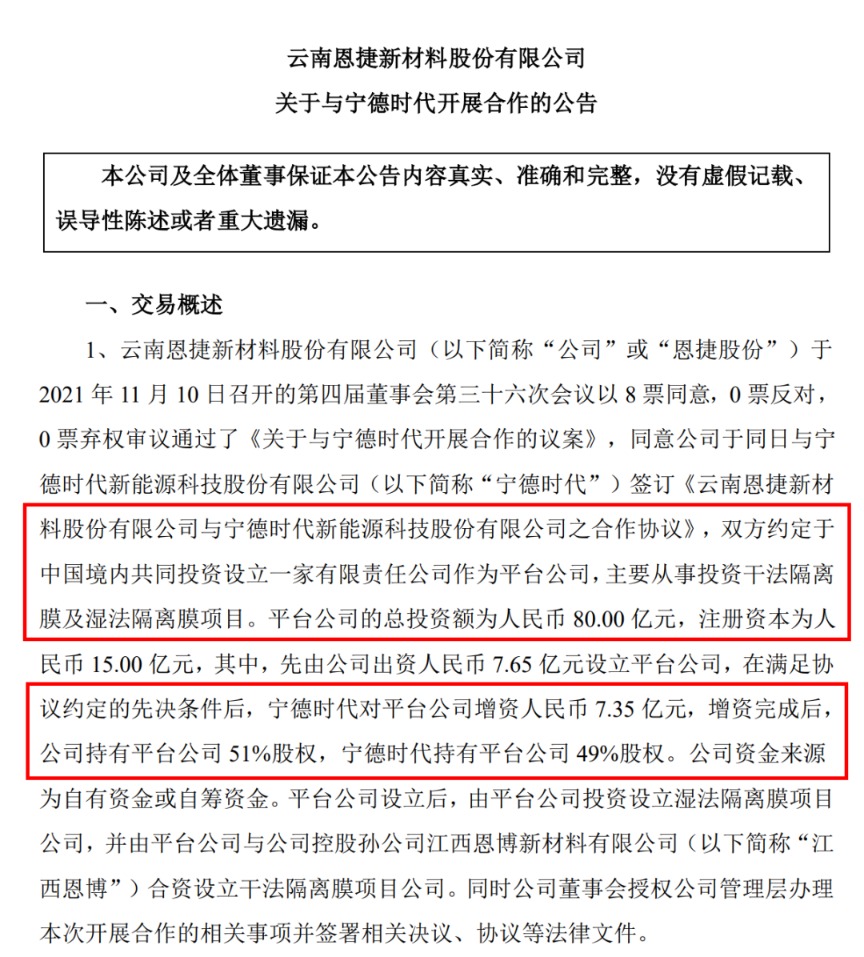 云南恩捷新材料股份有限公司
关于与宁德时代开展合作的公告

本公司及全体董事保证本公告内容真实、准确和完整，没有虚假记载、误导性陈述或者重大遗漏。

一、交易概述

1、云南恩捷新材料股份有限公司（以下简称“公司”或“恩捷股份”）于 2021 年 11 月 10 日召开的第四届董事会第三十六次会议以 8 票同意，0 票反对，0 票弃权审议通过了《关于与宁德时代开展合作的议案》，同意公司于同日与宁德时代新能源科技股份有限公司（以下简称“宁德时代”）签订《云南恩捷新材料股份有限公司与宁德时代新能源科技股份有限公司之合作协议》，双方约定于中国境内共同投资设立一家有限责任公司作为平台公司，主要从事投资干法隔离膜及湿法隔离膜项目。平台公司的总投资额为人民币 80.00 亿元，注册资本为人民币 15.00 亿元，其中，先由公司出资人民币 7.65 亿元设立平台公司，在满足协议约定的先决条件后，宁德时代对平台公司增资人民币 7.35 亿元，增资完成后，公司持有平台公司 51%股权，宁德时代持有平台公司 49%股权。公司资金来源为自有资金或自筹资金。平台公司设立后，由平台公司投资设立湿法隔离膜项目公司，并由平台公司与公司控股孙公司江西恩博新材料有限公司（以下简称“江西恩博”）合资设立干法隔离膜项目公司。同时公司董事会授权公司管理层办理本次开展合作的相关事项并签署相关决议、协议等法律文件。